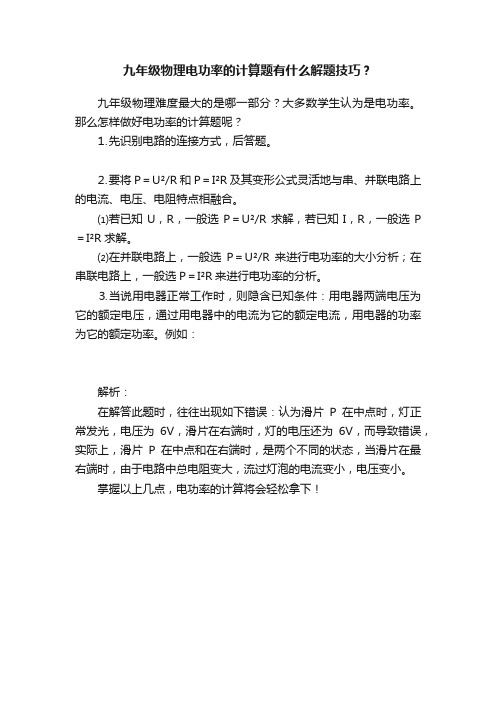 九年级物理电功率的计算题有什么解题技巧？

九年级物理难度最大的是哪一部分？大多数学生认为是电功率。那么怎样做好电功率的计算题呢？

1.先识别电路的连接方式，后答题。

2.要将 $P=U^2/R$ 和 $P=I^2R$ 及其变形公式灵活地与串、并联电路上的电流、电压、电阻特点相融合。

⑴若已知 U，R，一般选 $P=U^2/R$ 求解，若已知 I，R，一般选 $P=I^2R$ 求解。

⑵在并联电路上，一般选 $P=U^2/R$ 来进行电功率的大小分析；在串联电路上，一般选 $P=I^2R$ 来进行电功率的分析。

3.当说用电器正常工作时，则隐含已知条件：用电器两端电压为它的额定电压，通过用电器中的电流为它的额定电流，用电器的功率为它的额定功率。例如：

解析：

在解答此题时，往往出现如下错误：认为滑片 P 在中点时，灯正常发光，电压为 6V，滑片在右端时，灯的电压还为 6V，而导致错误，实际上，滑片 P 在中点和在右端时，是两个不同的状态，当滑片在最右端时，由于电路中总电阻变大，流过灯泡的电流变小，电压变小。

掌握以上几点，电功率的计算将会轻松拿下！